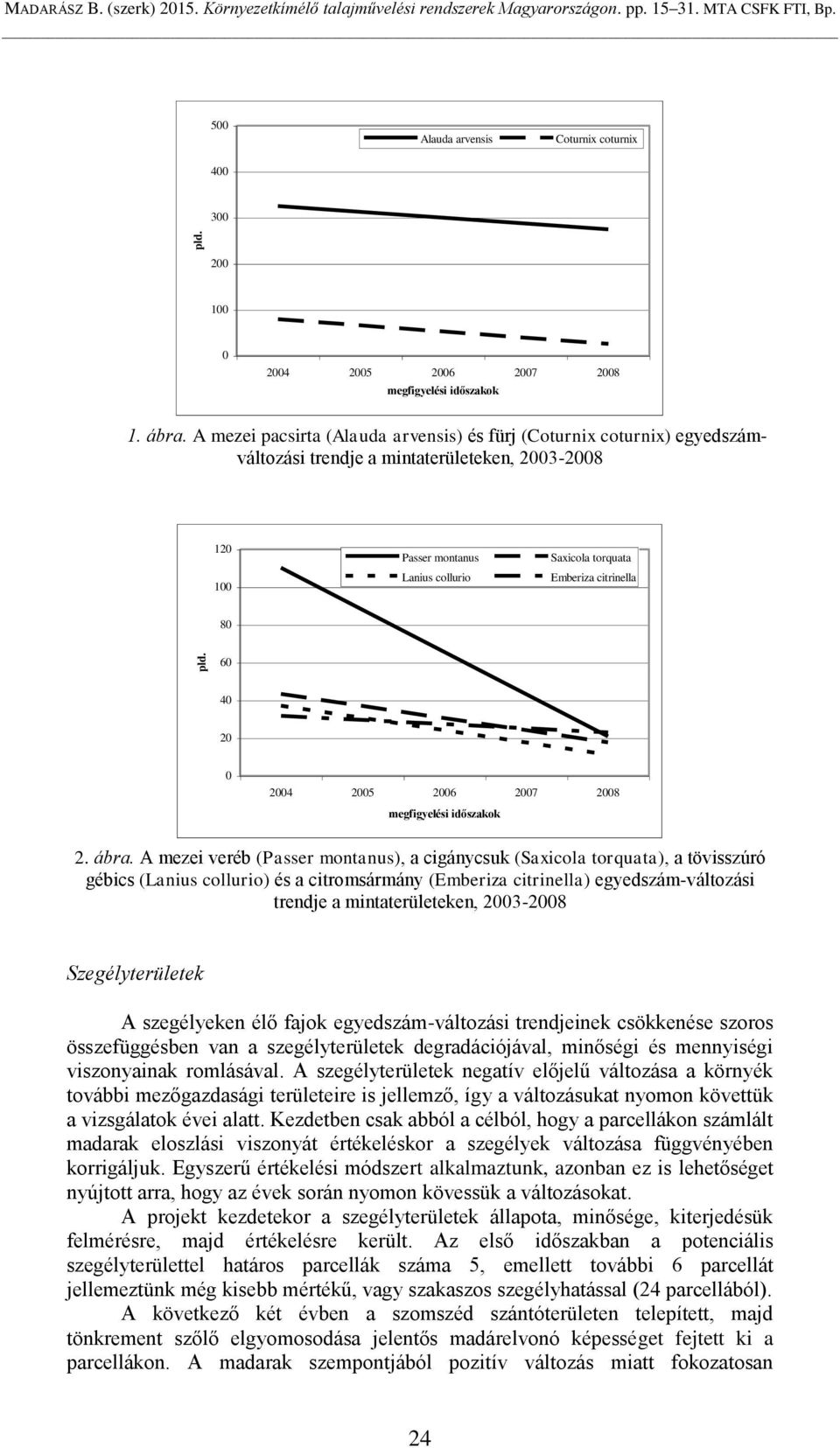 MADARÁSZ B. (szerk) 2015. Környezetkímélő talajművelési rendszerek Magyarországon. pp. 15–31. MTA CSFK FTI, Bp.

500
400
300
200
100
0
pld.
Alauda arvensis
Coturnix coturnix
2004 2005 2006 2007 2008
megfigyelési időszakok

1. ábra. A mezei pacsirta (Alauda arvensis) és fürj (Coturnix coturnix) egyedszám-változási trendje a mintaterületeken, 2003-2008

120
100
80
60
40
20
0
pld.
Passer montanus
Saxicola torquata
Lanius collurio
Emberiza citrinella
2004 2005 2006 2007 2008
megfigyelési időszakok

2. ábra. A mezei veréb (Passer montanus), a cigánycsuk (Saxicola torquata), a tövisszúró gébics (Lanius collurio) és a citromsármány (Emberiza citrinella) egyedszám-változási trendje a mintaterületeken, 2003-2008

Szegélyterületek

A szegélyeken élő fajok egyedszám-változási trendjeinek csökkenése szoros összefüggésben van a szegélyterületek degradációjával, minőségi és mennyiségi viszonyainak romlásával. A szegélyterületek negatív előjelű változása a környék további mezőgazdasági területeire is jellemző, így a változásukat nyomon követtük a vizsgálatok évei alatt. Kezdetben csak abból a célból, hogy a parcellákon számlált madarak eloszlási viszonyát értékeléskor a szegélyek változása függvényében korrigáljuk. Egyszerű értékelési módszert alkalmaztunk, azonban ez is lehetőséget nyújtott arra, hogy az évek során nyomon kövessük a változásokat.

A projekt kezdetekor a szegélyterületek állapota, minősége, kiterjedésük felmérésre, majd értékelésre került. Az első időszakban a potenciális szegélyterülettel határos parcellák száma 5, emellett további 6 parcellát jellemeztünk még kisebb mértékű, vagy szakaszos szegélyhatással (24 parcellából).

A következő két évben a szomszéd szántóterületen telepített, majd tönkrement szőlő elgyomosodása jelentős madárelvonó képességet fejtett ki a parcellákon. A madarak szempontjából pozitív változás miatt fokozatosan

24